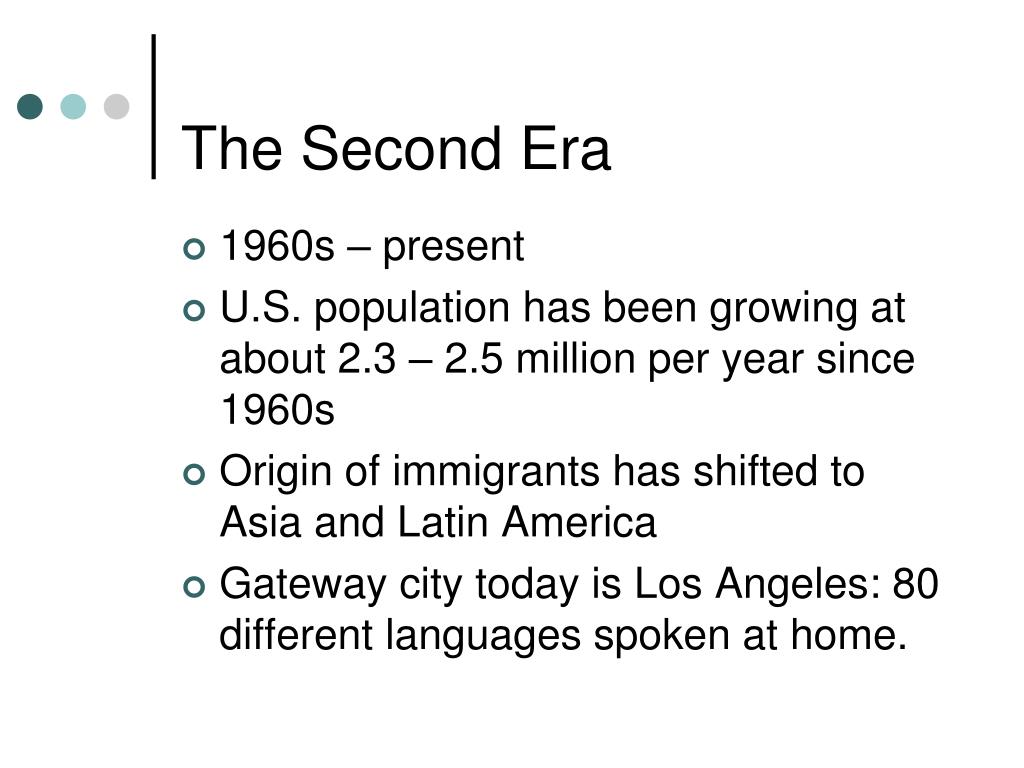 The Second Era

- 1960s – present
- U.S. population has been growing at about 2.3 – 2.5 million per year since 1960s
- Origin of immigrants has shifted to Asia and Latin America
- Gateway city today is Los Angeles: 80 different languages spoken at home.